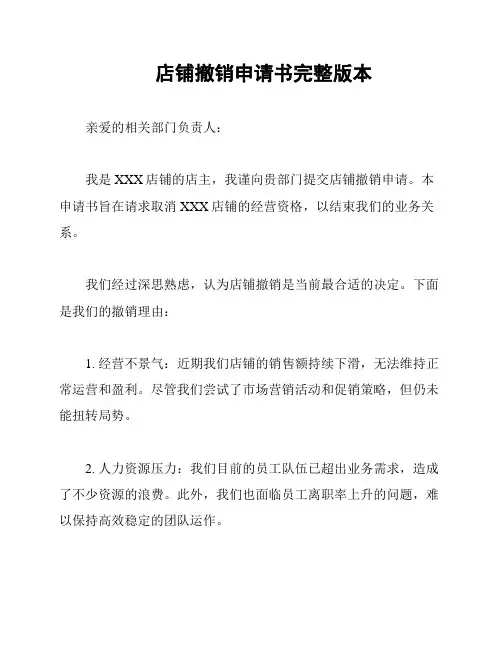 店铺撤销申请书完整版本

亲爱的相关部门负责人：

我是 XXX 店铺的店主，我谨向贵部门提交店铺撤销申请。本申请书旨在请求取消 XXX 店铺的经营资格，以结束我们的业务关系。

我们经过深思熟虑，认为店铺撤销是当前最合适的决定。下面是我们的撤销理由：

1. 经营不景气：近期我们店铺的销售额持续下滑，无法维持正常运营和盈利。尽管我们尝试了市场营销活动和促销策略，但仍未能扭转局势。

2. 人力资源压力：我们目前的员工队伍已超出业务需求，造成了不少资源的浪费。此外，我们也面临员工离职率上升的问题，难以保持高效稳定的团队运作。